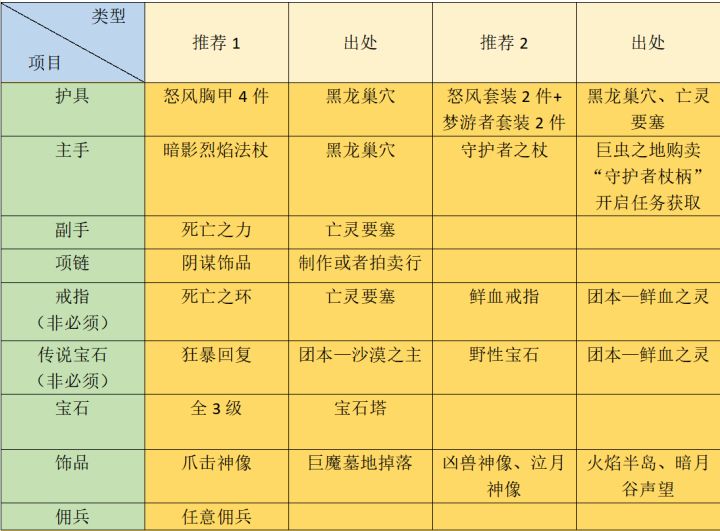 | 类型 项目 | 推荐1 | 出处 | 推荐2 | 出处 |
|---|---|---|---|---|
| 护具 | 怒风胸甲4件 | 黑龙巢穴 | 怒风套装2件+梦游者套装2件 | 黑龙巢穴、亡灵要塞 |
| 主手 | 暗影烈焰法杖 | 黑龙巢穴 | 守护者之杖 | 巨虫之地购卖“守护者杖柄”开启任务获取 |
| 副手 | 死亡之力 | 亡灵要塞 | | |
| 项链 | 阴谋饰品 | 制作或者拍卖行 | | |
| 戒指（非必须） | 死亡之环 | 亡灵要塞 | 鲜血戒指 | 团本—鲜血之灵 |
| 传说宝石（非必须） | 狂暴回复 | 团本—沙漠之主 | 野性宝石 | 团本—鲜血之灵 |
| 宝石 | 全3级 | 宝石塔 | | |
| 饰品 | 爪击神像 | 巨魔墓地掉落 | 凶兽神像、泣月神像 | 火焰半岛、暗月谷声望 |
| 佣兵 | 任意佣兵 | | | |